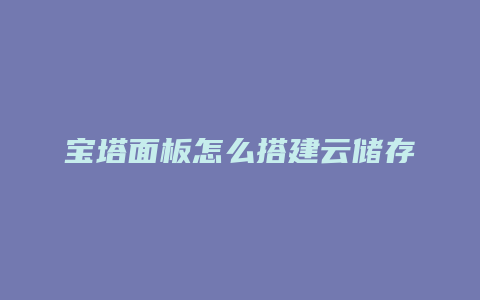 宝塔面板怎么搭建云储存